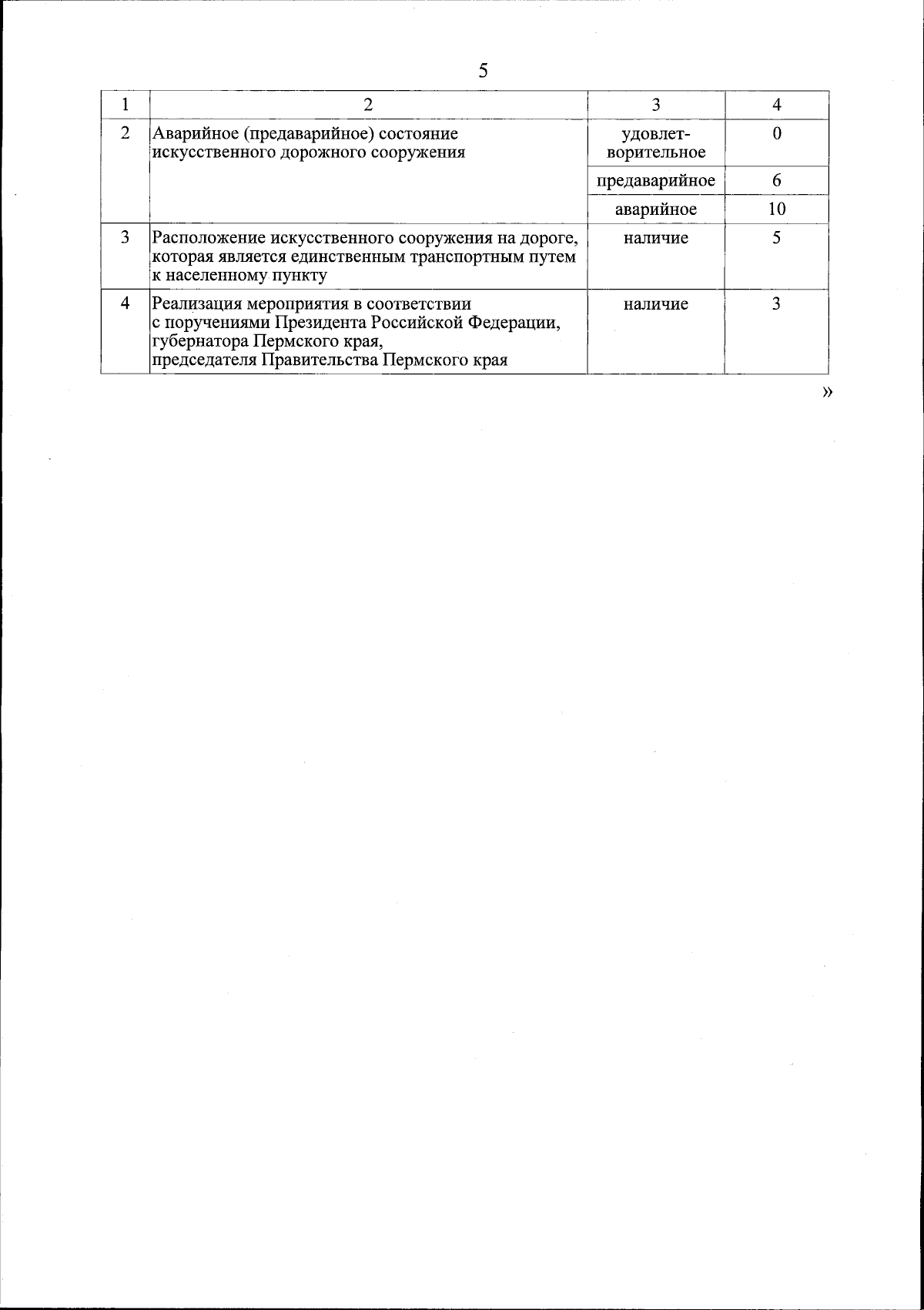 5

| 1 | 2 | 3 | 4 |
|---|---|---|---|
| 2 | Аварийное (предаварийное) состояние искусственного дорожного сооружения | удовлетворительное | 0 |
| | | предаварийное | 6 |
| | | аварийное | 10 |
| 3 | Расположение искусственного сооружения на дороге, которая является единственным транспортным путем к населенному пункту | наличие | 5 |
| 4 | Реализация мероприятия в соответствии с поручениями Президента Российской Федерации, губернатора Пермского края, председателя Правительства Пермского края | наличие | 3 |

»